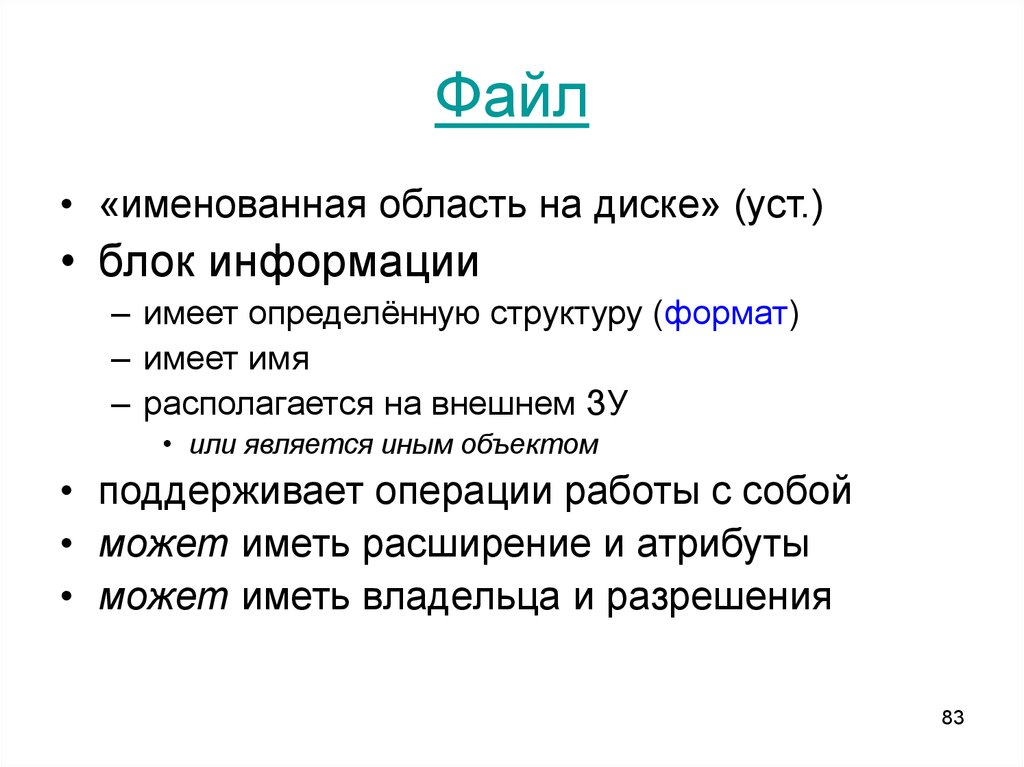 Файл

• «именованная область на диске» (уст.)
• блок информации
– имеет определённую структуру (формат)
– имеет имя
– располагается на внешнем ЗУ
• или является иным объектом
• поддерживает операции работы с собой
• может иметь расширение и атрибуты
• может иметь владельца и разрешения

83